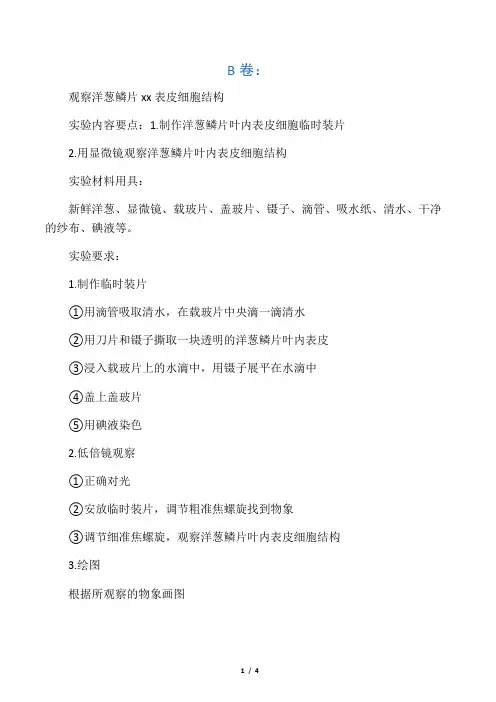 B 卷：

观察洋葱鳞片 xx 表皮细胞结构

实验内容要点：1.制作洋葱鳞片叶内表皮细胞临时装片

2.用显微镜观察洋葱鳞片叶内表皮细胞结构

实验材料用具：

新鲜洋葱、显微镜、载玻片、盖玻片、镊子、滴管、吸水纸、清水、干净的纱布、碘液等。

实验要求：

1.制作临时装片

①用滴管吸取清水，在载玻片中央滴一滴清水

②用刀片和镊子撕取一块透明的洋葱鳞片叶内表皮

③浸入载玻片上的水滴中，用镊子展平在水滴中

④盖上盖玻片

⑤用碘液染色

2.低倍镜观察

①正确对光

②安放临时装片，调节粗准焦螺旋找到物象

③调节细准焦螺旋，观察洋葱鳞片叶内表皮细胞结构

3.绘图

根据所观察的物象画图

1 / 4